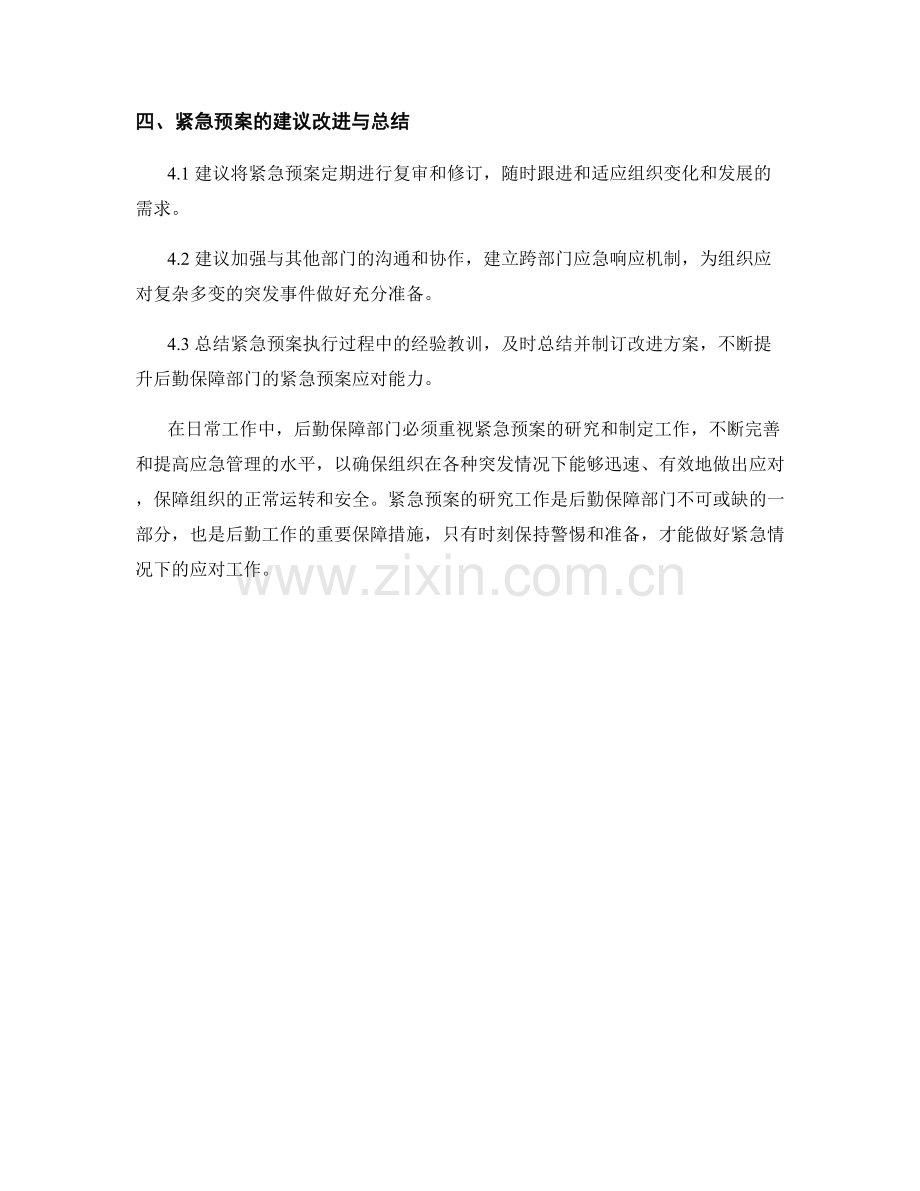 四、紧急预案的建议改进与总结

4.1建议将紧急预案定期进行复审和修订，随时跟进和适应组织变化和发展的需求。

4.2建议加强与其他部门的沟通和协作，建立跨部门应急响应机制，为组织应对复杂多变的突发事件做好充分准备。

4.3总结紧急预案执行过程中的经验教训，及时总结并制订改进方案，不断提升后勤保障部门的紧急预案应对能力。

在日常工作中，后勤保障部门必须重视紧急预案的研究和制定工作，不断完善和提高应急管理的水平，以确保组织在各种突发情况下能够迅速、有效地做出应对，保障组织的正常运转和安全。紧急预案的研究工作是后勤保障部门不可或缺的一部分，也是后勤工作的重要保障措施，只有时刻保持警惕和准备，才能做好紧急情况下的应对工作。

www.zixin.com.cn